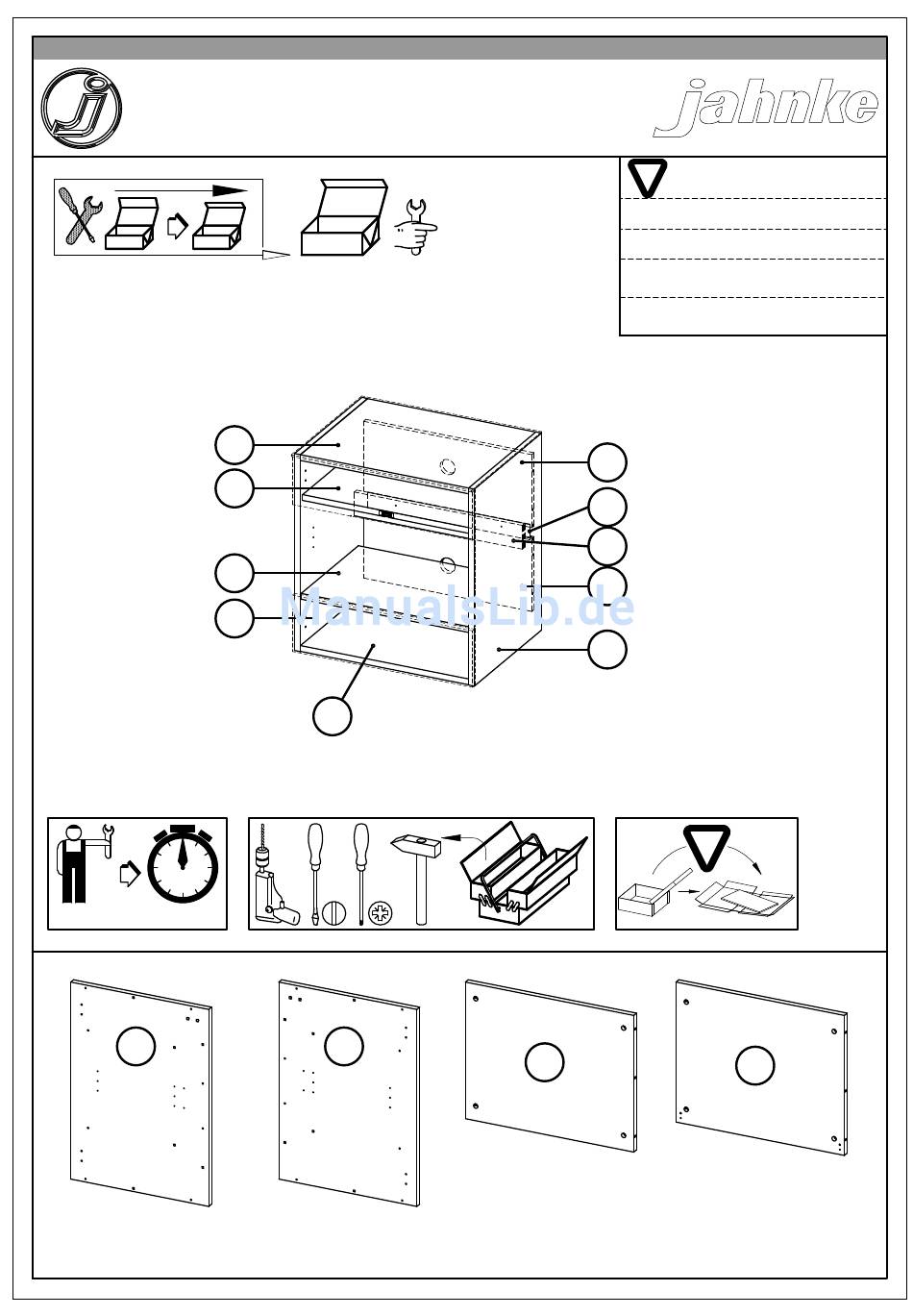 jahnke

ManualsLib.de